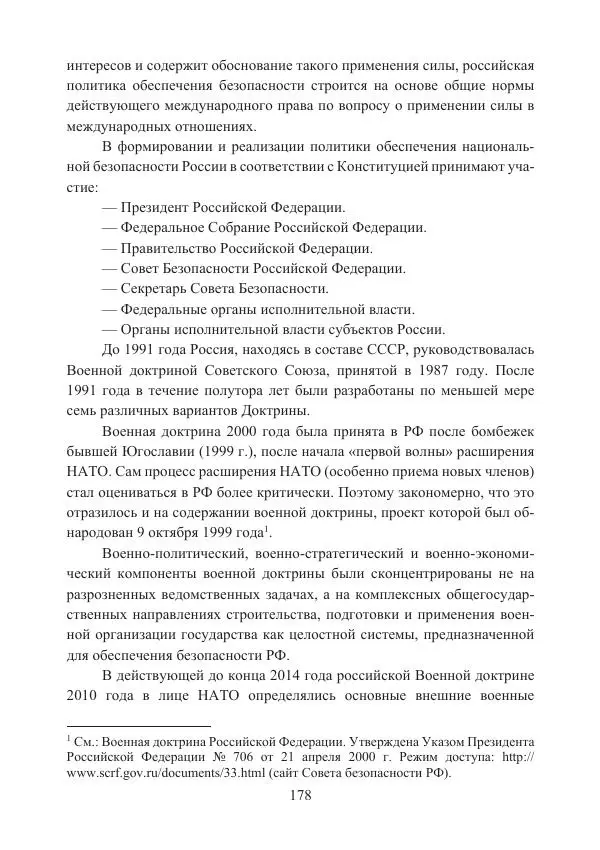 интересов и содержит обоснование такого применения силы, российская политика обеспечения безопасности строится на основе общие нормы действующего международного права по вопросу о применении силы в международных отношениях.

В формировании и реализации политики обеспечения национальной безопасности России в соответствии с Конституцией принимают участие:

— Президент Российской Федерации.

— Федеральное Собрание Российской Федерации.

— Правительство Российской Федерации.

— Совет Безопасности Российской Федерации.

— Секретарь Совета Безопасности.

— Федеральные органы исполнительной власти.

— Органы исполнительной власти субъектов России.

До 1991 года Россия, находясь в составе СССР, руководствовалась Военной доктриной Советского Союза, принятой в 1987 году. После 1991 года в течение полутора лет были разработаны по меньшей мере семь различных вариантов Доктрины.

Военная доктрина 2000 года была принята в РФ после бомбежек бывшей Югославии (1999 г.), после начала «первой волны» расширения НАТО. Сам процесс расширения НАТО (особенно приема новых членов) стал оцениваться в РФ более критически. Поэтому закономерно, что это отразилось и на содержании военной доктрины, проект которой был обнародован 9 октября 1999 года$^1$.

Военно-политический, военно-стратегический и военно-экономический компоненты военной доктрины были сконцентрированы не на разрозненных ведомственных задачах, а на комплексных общегосударственных направлениях строительства, подготовки и применения военной организации государства как целостной системы, предназначенной для обеспечения безопасности РФ.

В действующей до конца 2014 года российской Военной доктрине 2010 года в лице НАТО определялись основные внешние военные

$^1$ См.: Военная доктрина Российской Федерации. Утверждена Указом Президента Российской Федерации № 706 от 21 апреля 2000 г. Режим доступа: http://www.scrf.gov.ru/documents/33.html (сайт Совета безопасности РФ).

178